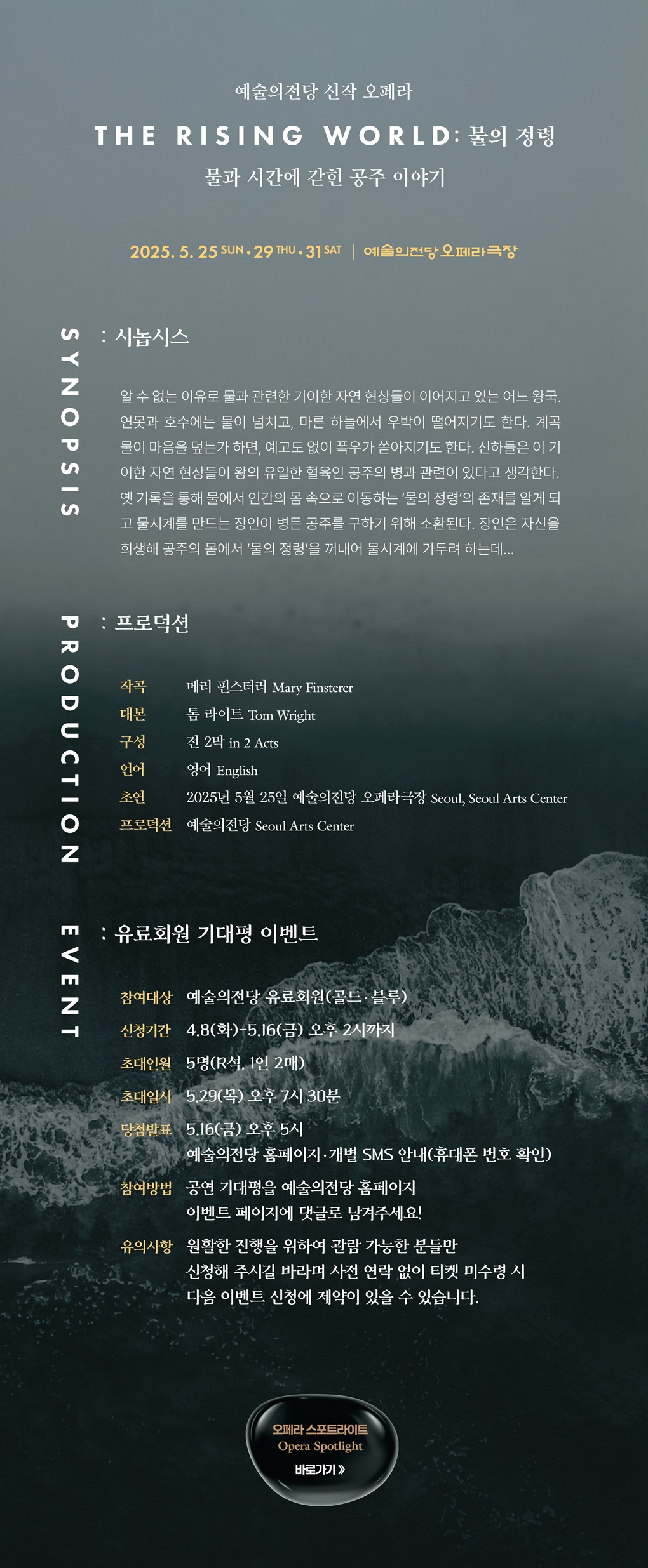 예술의전당 신작 오페라

THE RISING WORLD: 물의 정령

물과 시간에 갇힌 공주 이야기

2025. 5. 25 SUN · 29 THU · 31 SAT | 예술의전당 오페라극장

SYNOPSIS

: 시놉시스

알 수 없는 이유로 물과 관련한 기이한 자연 현상들이 이어지고 있는 어느 왕국. 연못과 호수에는 물이 넘치고, 마른 하늘에서 우박이 떨어지기도 한다. 계곡 물이 마음을 덮는가 하면, 예고도 없이 폭우가 쏟아지기도 한다. 신하들은 이 기이한 자연 현상들이 왕의 유일한 혈육인 공주의 병과 관련이 있다고 생각한다. 옛 기록을 통해 물에서 인간의 몸 속으로 이동하는 '물의 정령'의 존재를 알게 되고 물시계를 만드는 장인이 병든 공주를 구하기 위해 소환된다. 장인은 자신을 희생해 공주의 몸에서 '물의 정령'을 꺼내어 물시계에 가두려 하는데...

PRODUCTION

: 프로덕션

작곡 메리 핀스터러 Mary Finsterer
대본 톰 라이트 Tom Wright
구성 전 2막 in 2 Acts
언어 영어 English
초연 2025년 5월 25일 예술의전당 오페라극장 Seoul, Seoul Arts Center
프로덕션 예술의전당 Seoul Arts Center

EVENT

: 유료회원 기대평 이벤트

참여대상 예술의전당 유료회원(골드·블루)
신청기간 4.8(화)-5.16(금) 오후 2시까지
초대인원 5명(R석, 1인 2매)
초대일시 5.29(목) 오후 7시 30분
당첨발표 5.16(금) 오후 5시
예술의전당 홈페이지·개별 SMS 안내(휴대폰 번호 확인)
참여방법 공연 기대평을 예술의전당 홈페이지 이벤트 페이지에 댓글로 남겨주세요!
유의사항 원활한 진행을 위하여 관람 가능한 분들만 신청해 주시길 바라며 사전 연락 없이 티켓 미수령 시 다음 이벤트 신청에 제약이 있을 수 있습니다.

오페라 스포트라이트
Opera Spotlight
바로가기 »